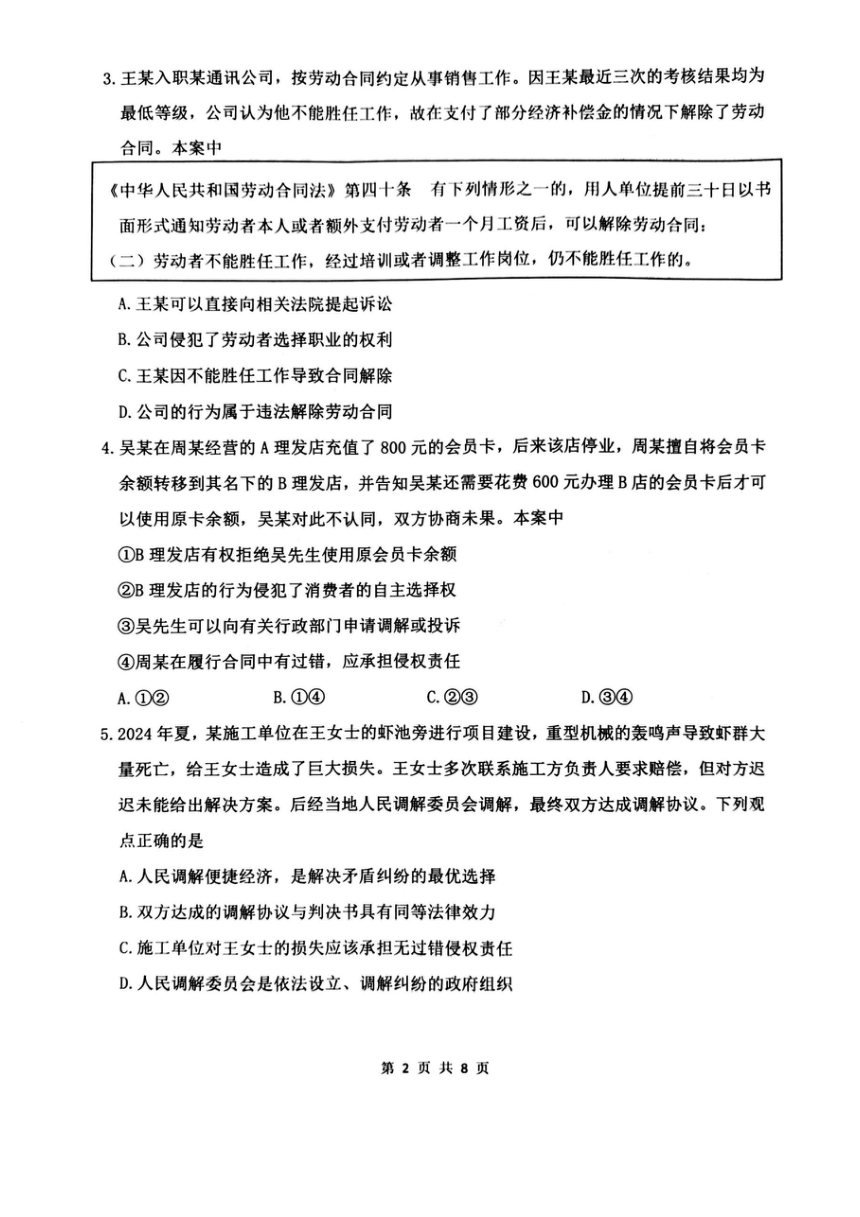 3. 王某入职某通讯公司，按劳动合同约定从事销售工作。因王某最近三次的考核结果均为最低等级，公司认为他不能胜任工作，故在支付了部分经济补偿金的情况下解除了劳动合同。本案中

《中华人民共和国劳动合同法》第四十条　有下列情形之一的，用人单位提前三十日以书面形式通知劳动者本人或者额外支付劳动者一个月工资后，可以解除劳动合同：
（二）劳动者不能胜任工作，经过培训或者调整工作岗位，仍不能胜任工作的。

A. 王某可以直接向相关法院提起诉讼

B. 公司侵犯了劳动者选择职业的权利

C. 王某因不能胜任工作导致合同解除

D. 公司的行为属于违法解除劳动合同

4. 吴某在周某经营的 A 理发店充值了 800 元的会员卡，后来该店停业，周某擅自将会员卡余额转移到其名下的 B 理发店，并告知吴某还需要花费 600 元办理 B 店的会员卡后才可以使用原卡余额，吴某对此不认同，双方协商未果。本案中

①B 理发店有权拒绝吴先生使用原会员卡余额

②B 理发店的行为侵犯了消费者的自主选择权

③吴先生可以向有关行政部门申请调解或投诉

④周某在履行合同中有过错，应承担侵权责任

A. ①②　　B. ①④　　C. ②③　　D. ③④

5. 2024 年夏，某施工单位在王女士的虾池旁进行项目建设，重型机械的轰鸣声导致虾群大量死亡，给王女士造成了巨大损失。王女士多次联系施工方负责人要求赔偿，但对方迟迟未能给出解决方案。后经当地人民调解委员会调解，最终双方达成调解协议。下列观点正确的是

A. 人民调解便捷经济，是解决矛盾纠纷的最优选择

B. 双方达成的调解协议与判决书具有同等法律效力

C. 施工单位对王女士的损失应该承担无过错侵权责任

D. 人民调解委员会是依法设立、调解纠纷的政府组织

第 2 页 共 8 页